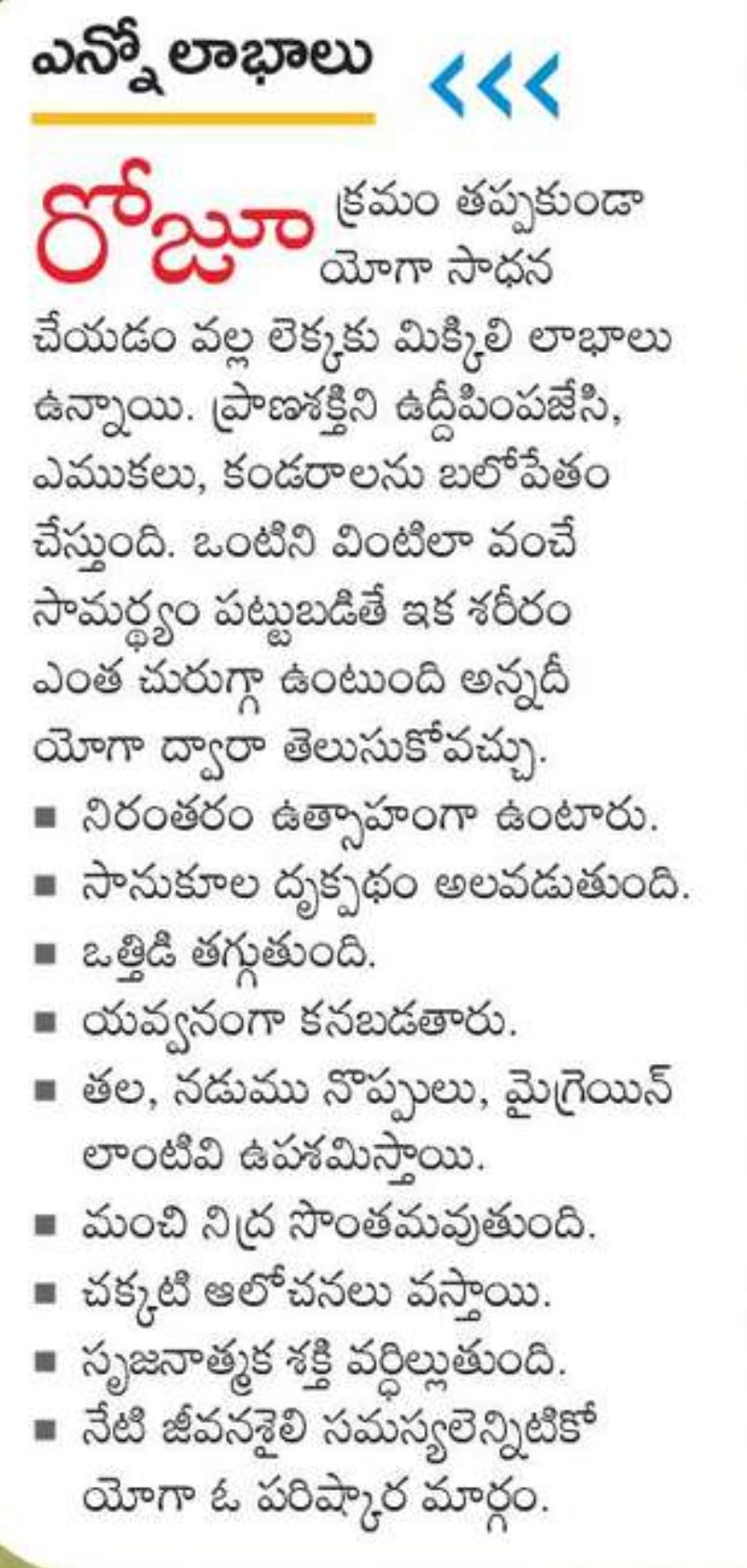 ఎన్నో లాభాలు <<<

రోజూ క్రమం తప్పకుండా యోగా సాధన చేయడం వల్ల లెక్కకు మిక్కిలి లాభాలు ఉన్నాయి. ప్రాణశక్తిని ఉద్దీపింపజేసి, ఎముకలు, కండరాలను బలోపేతం చేస్తుంది. ఒంటిని వింటిలా వంచే సామర్థ్యం పట్టుబడితే ఇక శరీరం ఎంత చురుగ్గా ఉంటుంది అన్నదీ యోగా ద్వారా తెలుసుకోవచ్చు.

■ నిరంతరం ఉత్సాహంగా ఉంటారు.
■ సానుకూల దృక్పథం అలవడుతుంది.
■ ఒత్తిడి తగ్గుతుంది.
■ యవ్వనంగా కనబడతారు.
■ తల, నడుము నొప్పులు, మైగ్రెయిన్ లాంటివి ఉపశమిస్తాయి.
■ మంచి నిద్ర సొంతమవుతుంది.
■ చక్కటి ఆలోచనలు వస్తాయి.
■ సృజనాత్మక శక్తి వర్ధిల్లుతుంది.
■ నేటి జీవనశైలి సమస్యలెన్నిటికో యోగా ఓ పరిష్కార మార్గం.